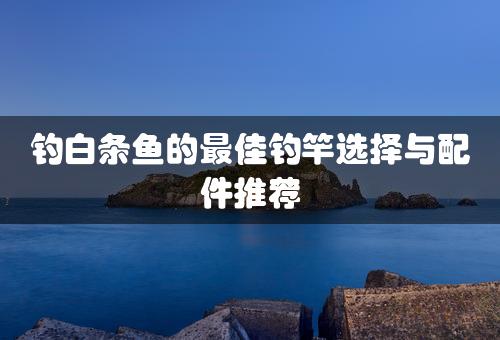 钓白条鱼的最佳钓竿选择与配件推荐